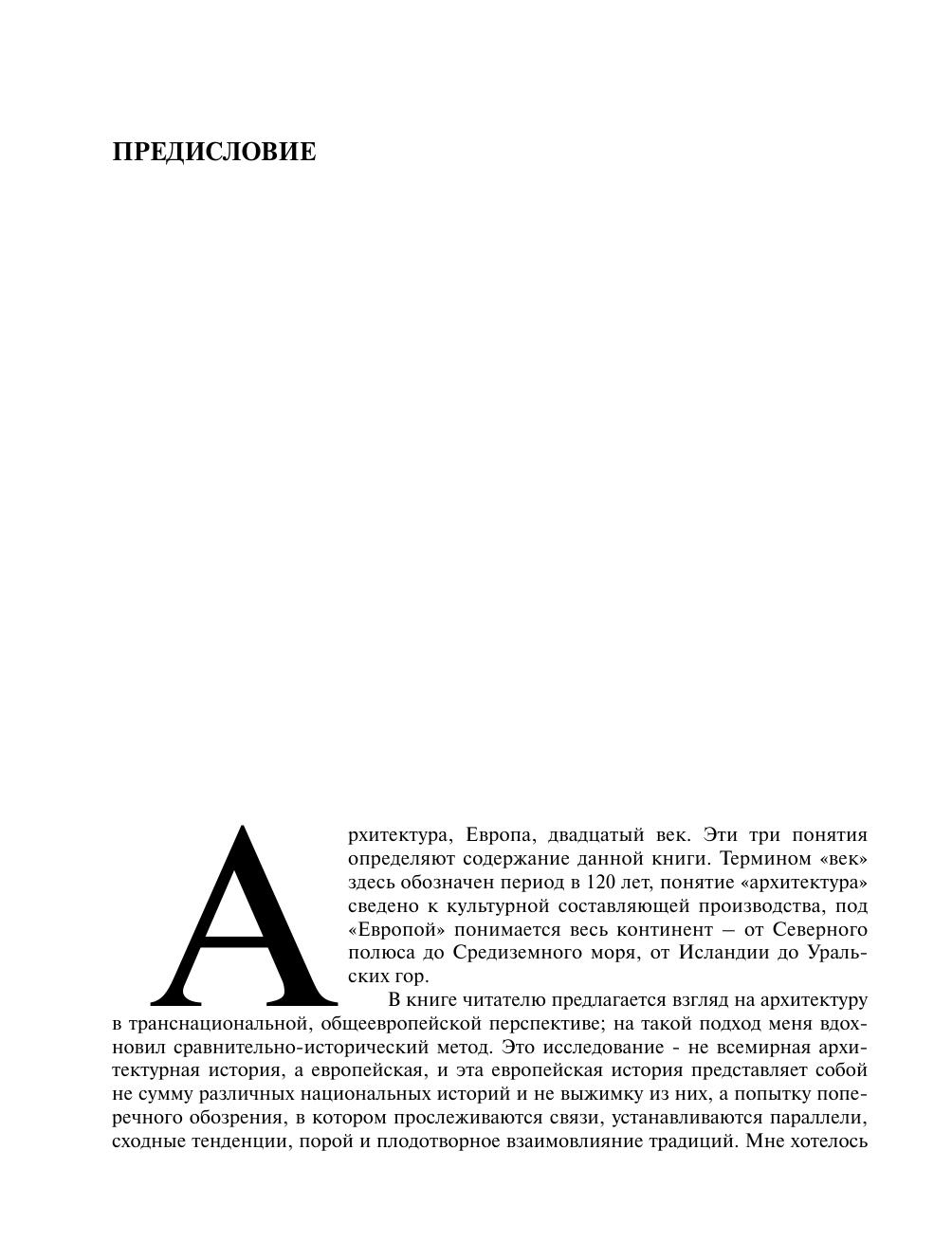 ПРЕДИСЛОВИЕ

Архитектура, Европа, двадцатый век. Эти три понятия определяют содержание данной книги. Термином «век» здесь обозначен период в 120 лет, понятие «архитектура» сведено к культурной составляющей производства, под «Европой» понимается весь континент – от Северного полюса до Средиземного моря, от Исландии до Уральских гор.

В книге читателю предлагается взгляд на архитектуру в транснациональной, общеевропейской перспективе; на такой подход меня вдохновил сравнительно-исторический метод. Это исследование - не всемирная архитектурная история, а европейская, и эта европейская история представляет собой не сумму различных национальных историй и не выжимку из них, а попытку поперечного обозрения, в котором прослеживаются связи, устанавливаются параллели, сходные тенденции, порой и плодотворное взаимовлияние традиций. Мне хотелось